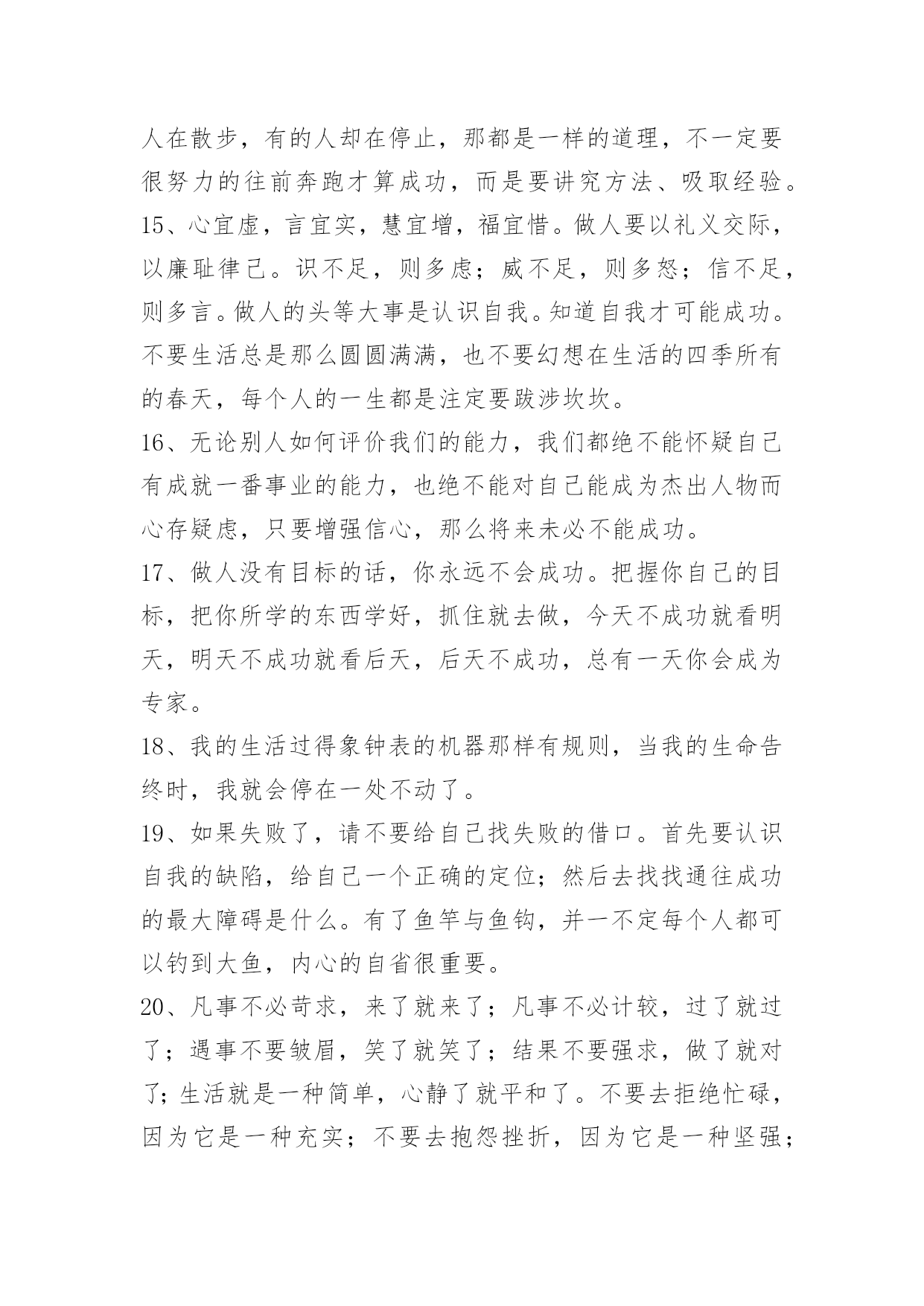 人在散步，有的人却在停止，那都是一样的道理，不一定要很努力的往前奔跑才算成功，而是要讲究方法、吸取经验。

15、心宜虚，言宜实，慧宜增，福宜惜。做人要以礼义交际，以廉耻律己。识不足，则多虑；威不足，则多怒；信不足，则多言。做人的头等大事是认识自我。知道自我才可能成功。不要生活总是那么圆圆满满，也不要幻想在生活的四季所有的春天，每个人的一生都是注定要跋涉坎坎。

16、无论别人如何评价我们的能力，我们都绝不能怀疑自己有成就一番事业的能力，也绝不能对自己能成为杰出人物而心存疑虑，只要增强信心，那么将来未必不能成功。

17、做人没有目标的话，你永远不会成功。把握你自己的目标，把你所学的东西学好，抓住就去做，今天不成功就看明天，明天不成功就看后天，后天不成功，总有一天你会成为专家。

18、我的生活过得象钟表的机器那样有规则，当我的生命告终时，我就会停在一处不动了。

19、如果失败了，请不要给自己找失败的借口。首先要认识自我的缺陷，给自己一个正确的定位；然后去找找通往成功的最大障碍是什么。有了鱼竿与鱼钩，并一不定每个人都可以钓到大鱼，内心的自省很重要。

20、凡事不必苛求，来了就来了；凡事不必计较，过了就过了；遇事不要皱眉，笑了就笑了；结果不要强求，做了就对了；生活就是一种简单，心静了就平和了。不要去拒绝忙碌，因为它是一种充实；不要去抱怨挫折，因为它是一种坚强；